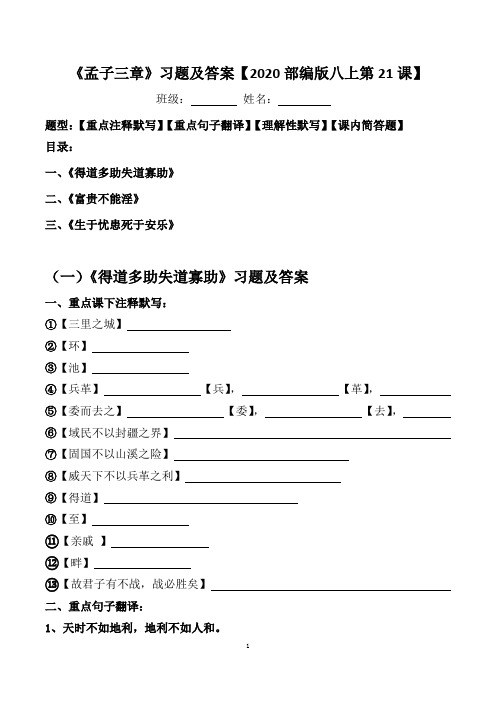 《孟子三章》习题及答案【2020 部编版八上第 21 课】

班级：________ 姓名：________

题型：【重点注释默写】【重点句子翻译】【理解性默写】【课内简答题】

目录：

一、《得道多助失道寡助》

二、《富贵不能淫》

三、《生于忧患死于安乐》

（一）《得道多助失道寡助》习题及答案

一、重点课下注释默写：

①【三里之城】________

②【环】________

③【池】________

④【兵革】________【兵】，________【革】，________

⑤【委而去之】________【委】，________【去】，________

⑥【域民不以封疆之界】________

⑦【固国不以山溪之险】________

⑧【威天下不以兵革之利】________

⑨【得道】________

⑩【至】________

⑪【亲戚 】________

⑫【畔】________

⑬【故君子有不战，战必胜矣】________

二、重点句子翻译：

1、天时不如地利，地利不如人和。

1